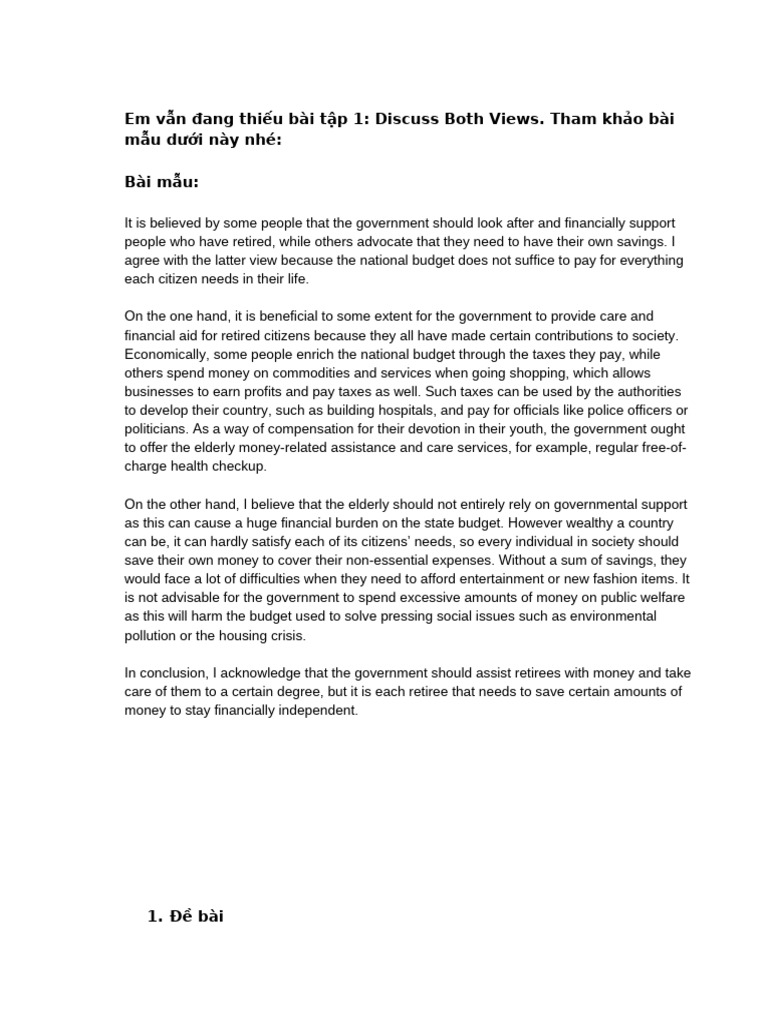 Em vẫn đang thiếu bài tập 1: Discuss Both Views. Tham khảo bài mẫu dưới này nhé:

Bài mẫu:

It is believed by some people that the government should look after and financially support people who have retired, while others advocate that they need to have their own savings. I agree with the latter view because the national budget does not suffice to pay for everything each citizen needs in their life.

On the one hand, it is beneficial to some extent for the government to provide care and financial aid for retired citizens because they all have made certain contributions to society. Economically, some people enrich the national budget through the taxes they pay, while others spend money on commodities and services when going shopping, which allows businesses to earn profits and pay taxes as well. Such taxes can be used by the authorities to develop their country, such as building hospitals, and pay for officials like police officers or politicians. As a way of compensation for their devotion in their youth, the government ought to offer the elderly money-related assistance and care services, for example, regular free-of-charge health checkup.

On the other hand, I believe that the elderly should not entirely rely on governmental support as this can cause a huge financial burden on the state budget. However wealthy a country can be, it can hardly satisfy each of its citizens' needs, so every individual in society should save their own money to cover their non-essential expenses. Without a sum of savings, they would face a lot of difficulties when they need to afford entertainment or new fashion items. It is not advisable for the government to spend excessive amounts of money on public welfare as this will harm the budget used to solve pressing social issues such as environmental pollution or the housing crisis.

In conclusion, I acknowledge that the government should assist retirees with money and take care of them to a certain degree, but it is each retiree that needs to save certain amounts of money to stay financially independent.

1. Đề bài